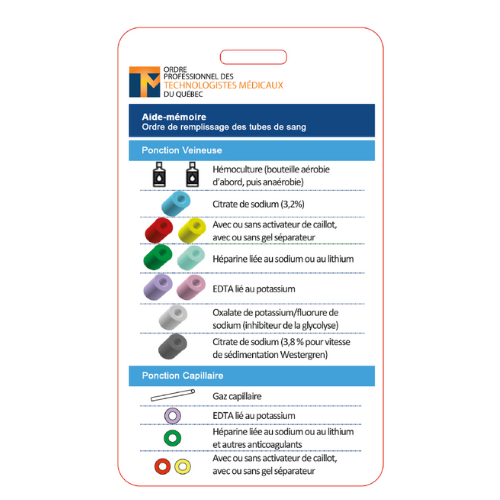 TM

ORDRE PROFESSIONNEL DES TECHNOLOGISTES MÉDICAUX DU QUÉBEC

Aide-mémoire
Ordre de remplissage des tubes de sang

Ponction Veineuse

Hémoculture (bouteille aérobie d'abord, puis anaérobie)

Citrate de sodium (3,2%)

Avec ou sans activateur de caillot, avec ou sans gel séparateur

Héparine liée au sodium ou au lithium

EDTA lié au potassium

Oxalate de potassium/fluorure de sodium (inhibiteur de la glycolyse)

Citrate de sodium (3,8 % pour vitesse de sédimentation Westergren)

Ponction Capillaire

Gaz capillaire

EDTA lié au potassium

Héparine liée au sodium ou au lithium et autres anticoagulants

Avec ou sans activateur de caillot, avec ou sans gel séparateur